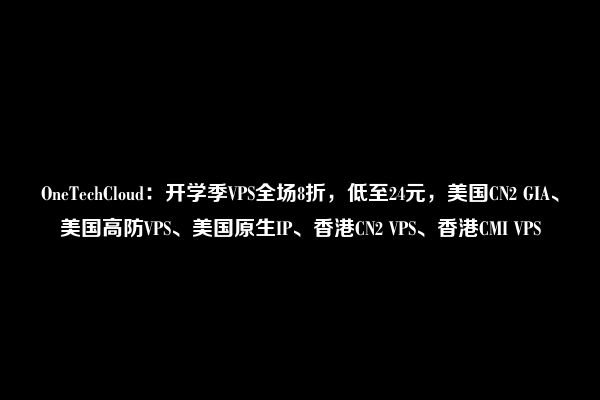 OneTechCloud：开学季VPS全场8折，低至24元，美国CN2 GIA、美国高防VPS、美国原生IP、香港CN2 VPS、香港CMI VPS